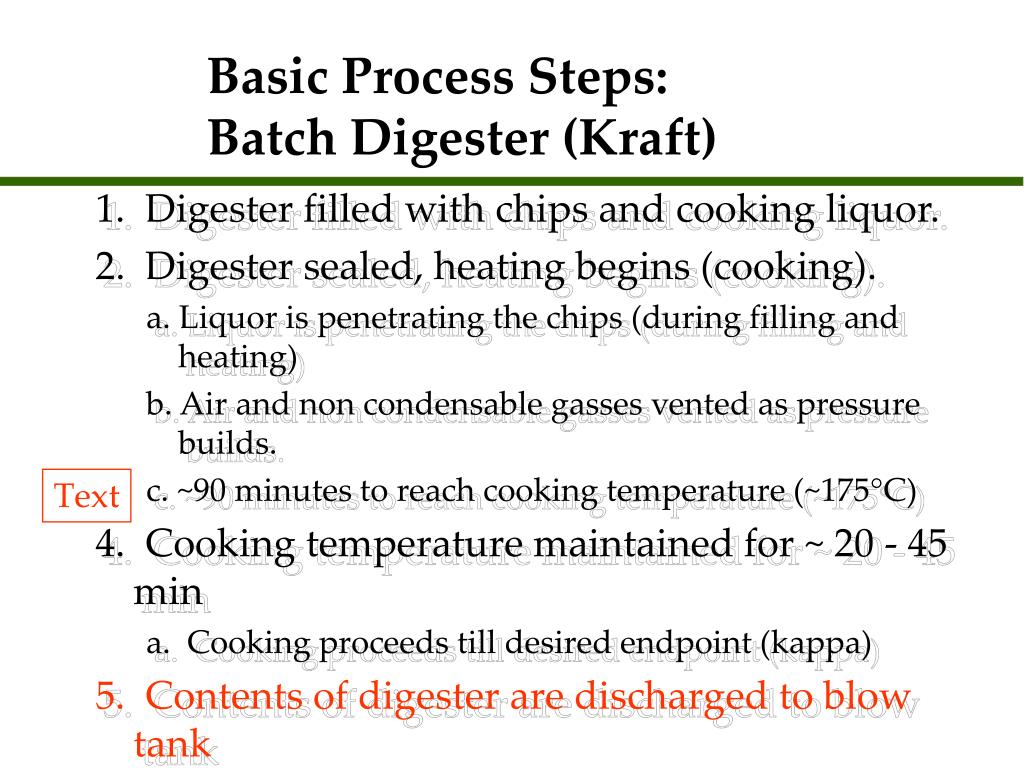 Basic Process Steps:
Batch Digester (Kraft)

1. Digester filled with chips and cooking liquor.

2. Digester sealed, heating begins (cooking).

a. Liquor is penetrating the chips (during filling and heating)

b. Air and non condensable gasses vented as pressure builds.

Text

c. ~90 minutes to reach cooking temperature (~175°C)

4. Cooking temperature maintained for ~ 20 - 45 min

a. Cooking proceeds till desired endpoint (kappa)

5. Contents of digester are discharged to blow tank